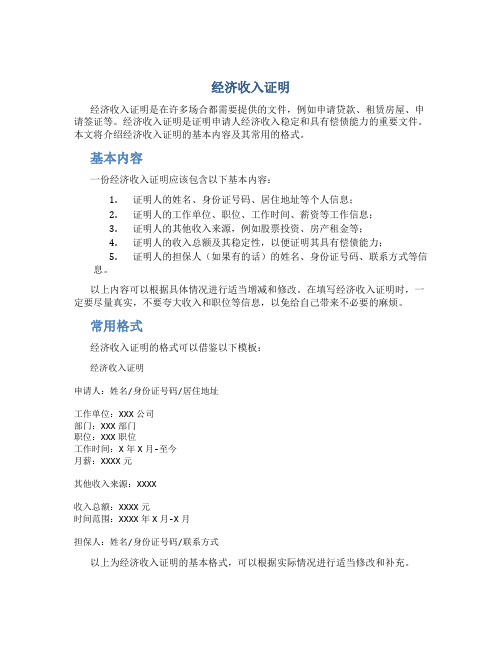 经济收入证明

经济收入证明是在许多场合都需要提供的文件，例如申请贷款、租赁房屋、申请签证等。经济收入证明是证明申请人经济收入稳定和具有偿债能力的重要文件。本文将介绍经济收入证明的基本内容及其常用的格式。

基本内容

一份经济收入证明应该包含以下基本内容：

1. 证明人的姓名、身份证号码、居住地址等个人信息；
2. 证明人的工作单位、职位、工作时间、薪资等工作信息；
3. 证明人的其他收入来源，例如股票投资、房产租金等；
4. 证明人的收入总额及其稳定性，以便证明其具有偿债能力；
5. 证明人的担保人（如果有的话）的姓名、身份证号码、联系方式等信息。

以上内容可以根据具体情况进行适当增减和修改。在填写经济收入证明时，一定要尽量真实，不要夸大收入和职位等信息，以免给自己带来不必要的麻烦。

常用格式

经济收入证明的格式可以借鉴以下模板：

经济收入证明

申请人：姓名/身份证号码/居住地址

工作单位：XXX 公司
部门：XXX 部门
职位：XXX 职位
工作时间：X 年 X 月-至今
月薪：XXXX 元

其他收入来源：XXXX

收入总额：XXXX 元
时间范围：XXXX 年 X 月-X 月

担保人：姓名/身份证号码/联系方式

以上为经济收入证明的基本格式，可以根据实际情况进行适当修改和补充。